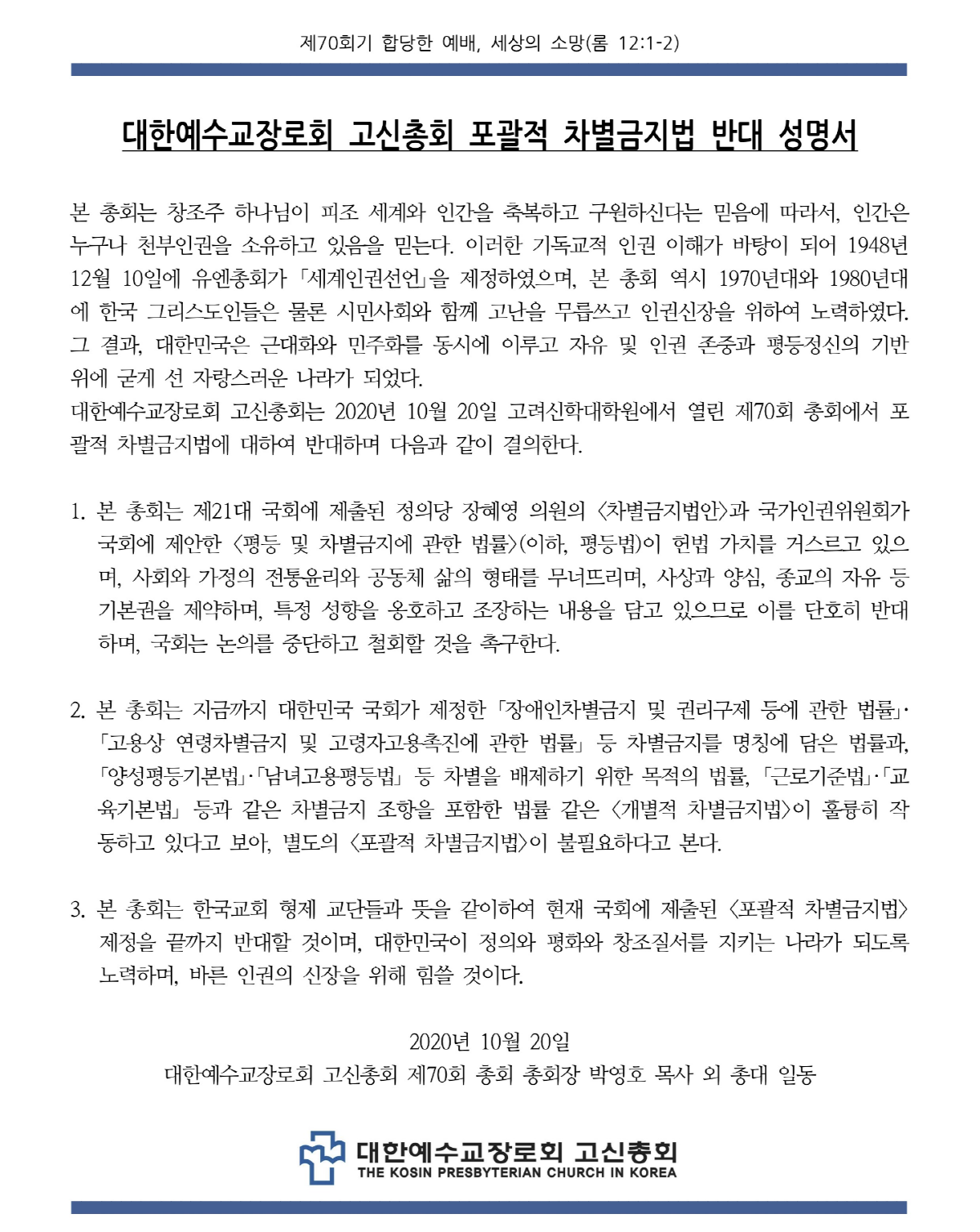 제70회기 합당한 예배, 세상의 소망(롬 12:1-2)

대한예수교장로회 고신총회 포괄적 차별금지법 반대 성명서

본 총회는 창조주 하나님이 피조 세계와 인간을 축복하고 구원하신다는 믿음에 따라서, 인간은 누구나 천부인권을 소유하고 있음을 믿는다. 이러한 기독교적 인권 이해가 바탕이 되어 1948년 12월 10일에 유엔총회가 「세계인권선언」을 제정하였으며, 본 총회 역시 1970년대와 1980년대에 한국 그리스도인들은 물론 시민사회와 함께 고난을 무릅쓰고 인권신장을 위하여 노력하였다. 그 결과, 대한민국은 근대화와 민주화를 동시에 이루고 자유 및 인권 존중과 평등정신의 기반 위에 굳게 선 자랑스러운 나라가 되었다.
대한예수교장로회 고신총회는 2020년 10월 20일 고려신학대학원에서 열린 제70회 총회에서 포괄적 차별금지법에 대하여 반대하며 다음과 같이 결의한다.

1. 본 총회는 제21대 국회에 제출된 정의당 장혜영 의원의 <차별금지법안>과 국가인권위원회가 국회에 제안한 <평등 및 차별금지에 관한 법률>(이하, 평등법)이 헌법 가치를 거스르고 있으며, 사회와 가정의 전통윤리와 공동체 삶의 형태를 무너뜨리며, 사상과 양심, 종교의 자유 등 기본권을 제약하며, 특정 성향을 옹호하고 조장하는 내용을 담고 있으므로 이를 단호히 반대하며, 국회는 논의를 중단하고 철회할 것을 촉구한다.

2. 본 총회는 지금까지 대한민국 국회가 제정한 「장애인차별금지 및 권리구제 등에 관한 법률」·「고용상 연령차별금지 및 고령자고용촉진에 관한 법률」 등 차별금지를 명칭에 담은 법률과, 「양성평등기본법」·「남녀고용평등법」 등 차별을 배제하기 위한 목적의 법률, 「근로기준법」·「교육기본법」 등과 같은 차별금지 조항을 포함한 법률 같은 <개별적 차별금지법>이 훌륭히 작동하고 있다고 보아, 별도의 <포괄적 차별금지법>이 불필요하다고 본다.

3. 본 총회는 한국교회 형제 교단들과 뜻을 같이하여 현재 국회에 제출된 <포괄적 차별금지법> 제정을 끝까지 반대할 것이며, 대한민국이 정의와 평화와 창조질서를 지키는 나라가 되도록 노력하며, 바른 인권의 신장을 위해 힘쓸 것이다.

2020년 10월 20일
대한예수교장로회 고신총회 제70회 총회 총회장 박영호 목사 외 총대 일동

대한예수교장로회 고신총회
THE KOSIN PRESBYTERIAN CHURCH IN KOREA